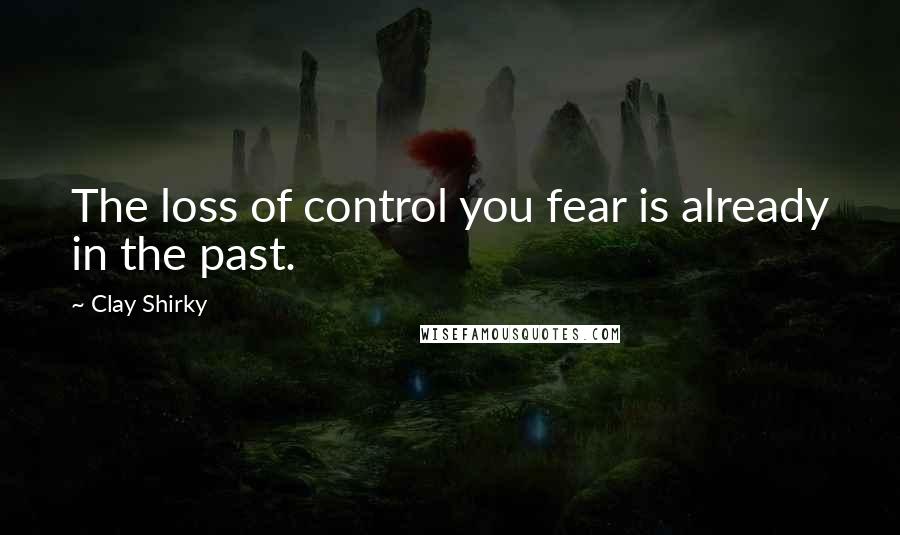 The loss of control you fear is already in the past.

~ Clay Shirky

WISEFAMOUSQUOTES.COM